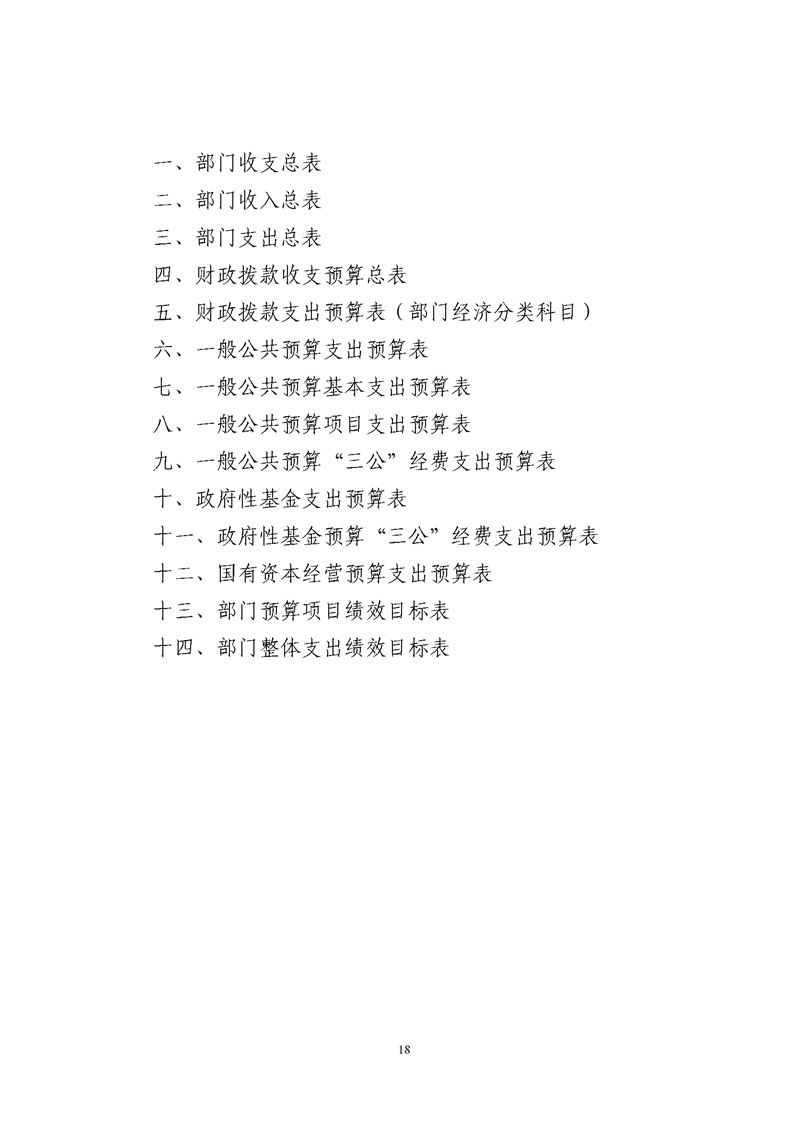 一、部门收支总表
二、部门收入总表
三、部门支出总表
四、财政拨款收支预算总表
五、财政拨款支出预算表（部门经济分类科目）
六、一般公共预算支出预算表
七、一般公共预算基本支出预算表
八、一般公共预算项目支出预算表
九、一般公共预算“三公”经费支出预算表
十、政府性基金支出预算表
十一、政府性基金预算“三公”经费支出预算表
十二、国有资本经营预算支出预算表
十三、部门预算项目绩效目标表
十四、部门整体支出绩效目标表

18